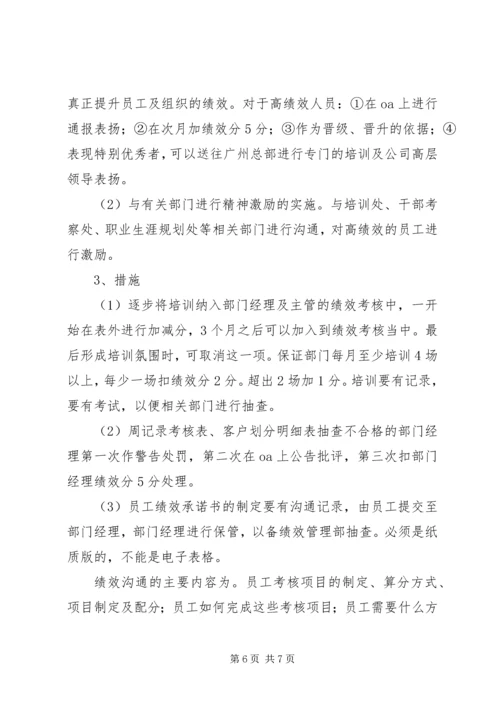 真正提升员工及组织的绩效。对于高绩效人员：①在oa上进行通报表扬；②在次月加绩效分5分；③作为晋级、晋升的依据；④表现特别优秀者，可以送往广州总部进行专门的培训及公司高层领导表扬。

（2）与有关部门进行精神激励的实施。与培训处、干部考察处、职业生涯规划处等相关部门进行沟通，对高绩效的员工进行激励。

3、措施

（1）逐步将培训纳入部门经理及主管的绩效考核中，一开始在表外进行加减分，3个月之后可以加入到绩效考核当中。最后形成培训氛围时，可取消这一项。保证部门每月至少培训4场以上，每少一场扣绩效分2分。超出2场加1分。培训要有记录，要有考试，以便相关部门进行抽查。

（2）周记录考核表、客户划分明细表抽查不合格的部门经理第一次作警告处罚，第二次在oa上公告批评，第三次扣部门经理绩效分5分处理。

（3）员工绩效承诺书的制定要有沟通记录，由员工提交至部门经理，部门经理进行保管，以备绩效管理部抽查。必须是纸质版的，不能是电子表格。

绩效沟通的主要内容为。员工考核项目的制定、算分方式、项目制定及配分；员工如何完成这些考核项目；员工需要什么方

第6页 共7页